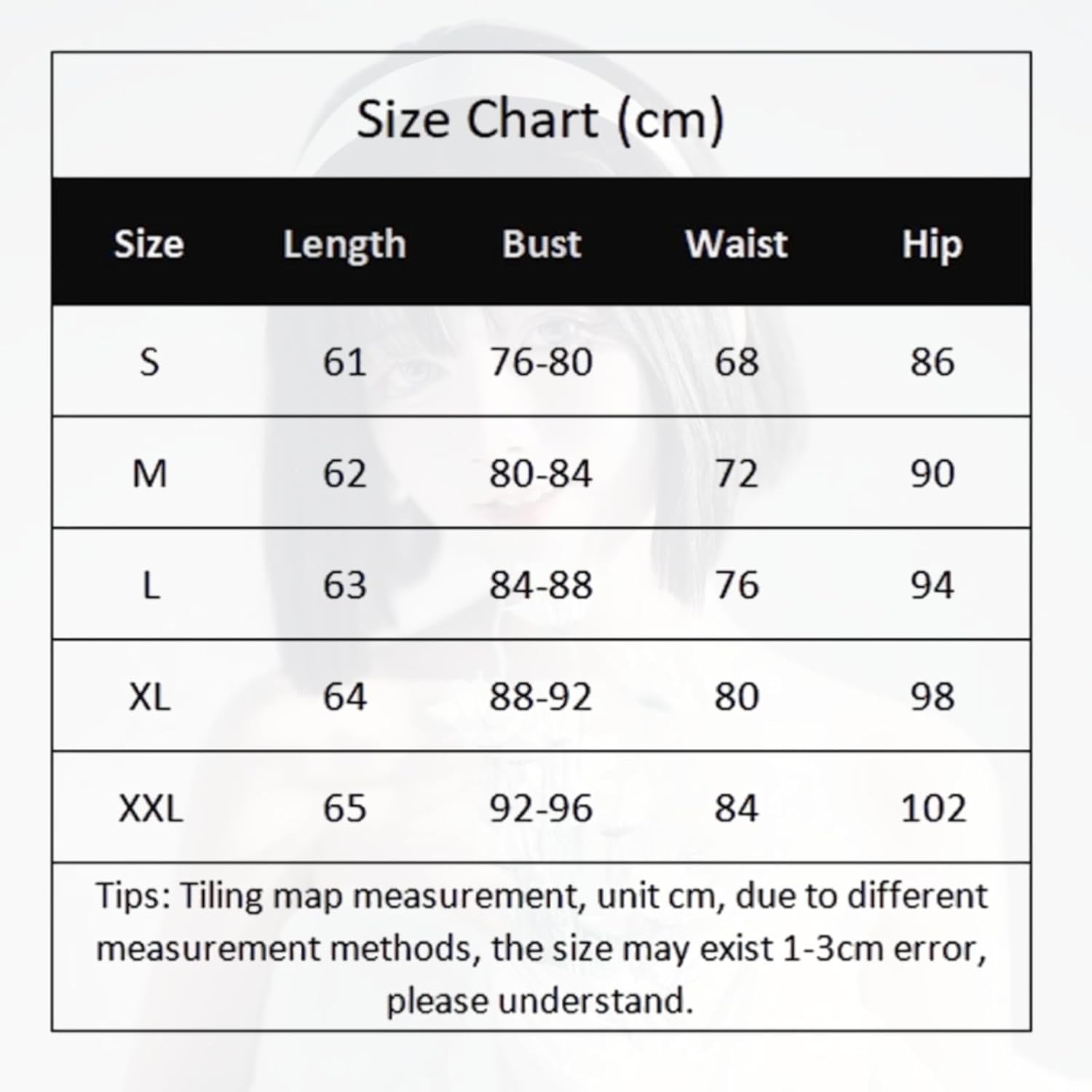 Size Chart (cm)

| Size | Length | Bust | Waist | Hip |
|---|---|---|---|---|
| S | 61 | 76-80 | 68 | 86 |
| M | 62 | 80-84 | 72 | 90 |
| L | 63 | 84-88 | 76 | 94 |
| XL | 64 | 88-92 | 80 | 98 |
| XXL | 65 | 92-96 | 84 | 102 |

Tips: Tiling map measurement, unit cm, due to different measurement methods, the size may exist 1-3cm error, please understand.